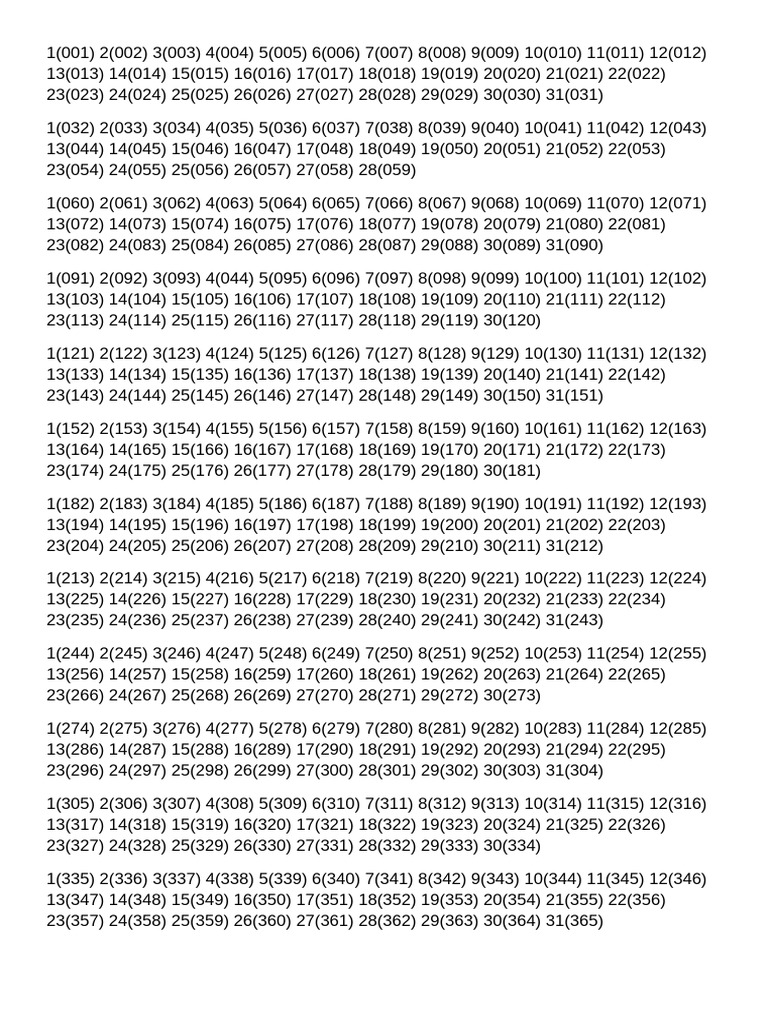 1(001) 2(002) 3(003) 4(004) 5(005) 6(006) 7(007) 8(008) 9(009) 10(010) 11(011) 12(012) 13(013) 14(014) 15(015) 16(016) 17(017) 18(018) 19(019) 20(020) 21(021) 22(022) 23(023) 24(024) 25(025) 26(026) 27(027) 28(028) 29(029) 30(030) 31(031)

1(032) 2(033) 3(034) 4(035) 5(036) 6(037) 7(038) 8(039) 9(040) 10(041) 11(042) 12(043) 13(044) 14(045) 15(046) 16(047) 17(048) 18(049) 19(050) 20(051) 21(052) 22(053) 23(054) 24(055) 25(056) 26(057) 27(058) 28(059)

1(060) 2(061) 3(062) 4(063) 5(064) 6(065) 7(066) 8(067) 9(068) 10(069) 11(070) 12(071) 13(072) 14(073) 15(074) 16(075) 17(076) 18(077) 19(078) 20(079) 21(080) 22(081) 23(082) 24(083) 25(084) 26(085) 27(086) 28(087) 29(088) 30(089) 31(090)

1(091) 2(092) 3(093) 4(044) 5(095) 6(096) 7(097) 8(098) 9(099) 10(100) 11(101) 12(102) 13(103) 14(104) 15(105) 16(106) 17(107) 18(108) 19(109) 20(110) 21(111) 22(112) 23(113) 24(114) 25(115) 26(116) 27(117) 28(118) 29(119) 30(120)

1(121) 2(122) 3(123) 4(124) 5(125) 6(126) 7(127) 8(128) 9(129) 10(130) 11(131) 12(132) 13(133) 14(134) 15(135) 16(136) 17(137) 18(138) 19(139) 20(140) 21(141) 22(142) 23(143) 24(144) 25(145) 26(146) 27(147) 28(148) 29(149) 30(150) 31(151)

1(152) 2(153) 3(154) 4(155) 5(156) 6(157) 7(158) 8(159) 9(160) 10(161) 11(162) 12(163) 13(164) 14(165) 15(166) 16(167) 17(168) 18(169) 19(170) 20(171) 21(172) 22(173) 23(174) 24(175) 25(176) 26(177) 27(178) 28(179) 29(180) 30(181)

1(182) 2(183) 3(184) 4(185) 5(186) 6(187) 7(188) 8(189) 9(190) 10(191) 11(192) 12(193) 13(194) 14(195) 15(196) 16(197) 17(198) 18(199) 19(200) 20(201) 21(202) 22(203) 23(204) 24(205) 25(206) 26(207) 27(208) 28(209) 29(210) 30(211) 31(212)

1(213) 2(214) 3(215) 4(216) 5(217) 6(218) 7(219) 8(220) 9(221) 10(222) 11(223) 12(224) 13(225) 14(226) 15(227) 16(228) 17(229) 18(230) 19(231) 20(232) 21(233) 22(234) 23(235) 24(236) 25(237) 26(238) 27(239) 28(240) 29(241) 30(242) 31(243)

1(244) 2(245) 3(246) 4(247) 5(248) 6(249) 7(250) 8(251) 9(252) 10(253) 11(254) 12(255) 13(256) 14(257) 15(258) 16(259) 17(260) 18(261) 19(262) 20(263) 21(264) 22(265) 23(266) 24(267) 25(268) 26(269) 27(270) 28(271) 29(272) 30(273)

1(274) 2(275) 3(276) 4(277) 5(278) 6(279) 7(280) 8(281) 9(282) 10(283) 11(284) 12(285) 13(286) 14(287) 15(288) 16(289) 17(290) 18(291) 19(292) 20(293) 21(294) 22(295) 23(296) 24(297) 25(298) 26(299) 27(300) 28(301) 29(302) 30(303) 31(304)

1(305) 2(306) 3(307) 4(308) 5(309) 6(310) 7(311) 8(312) 9(313) 10(314) 11(315) 12(316) 13(317) 14(318) 15(319) 16(320) 17(321) 18(322) 19(323) 20(324) 21(325) 22(326) 23(327) 24(328) 25(329) 26(330) 27(331) 28(332) 29(333) 30(334)

1(335) 2(336) 3(337) 4(338) 5(339) 6(340) 7(341) 8(342) 9(343) 10(344) 11(345) 12(346) 13(347) 14(348) 15(349) 16(350) 17(351) 18(352) 19(353) 20(354) 21(355) 22(356) 23(357) 24(358) 25(359) 26(360) 27(361) 28(362) 29(363) 30(364) 31(365)